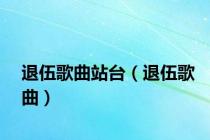 退伍歌曲站台（退伍歌曲）